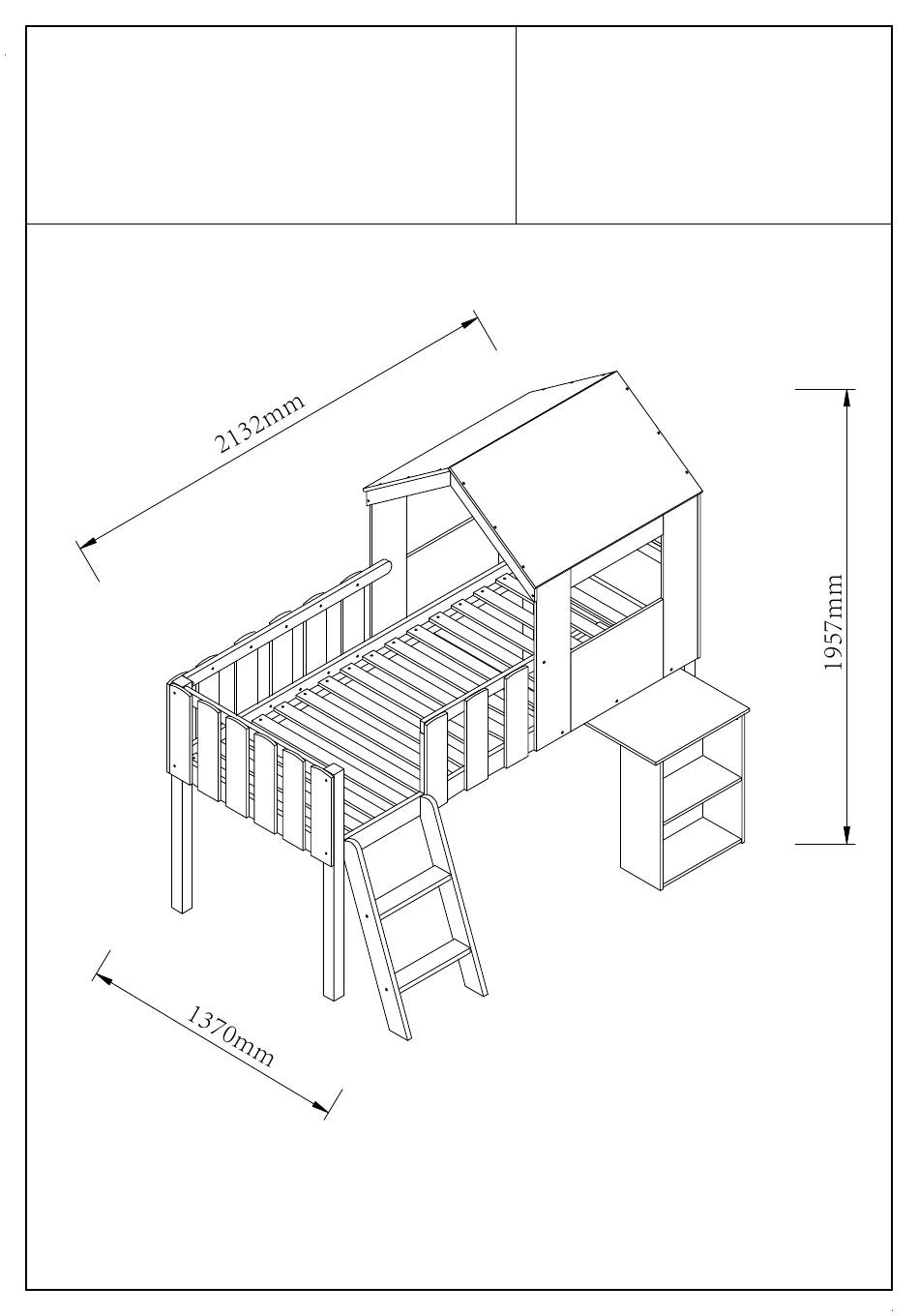 2132mm

1957mm

1370mm